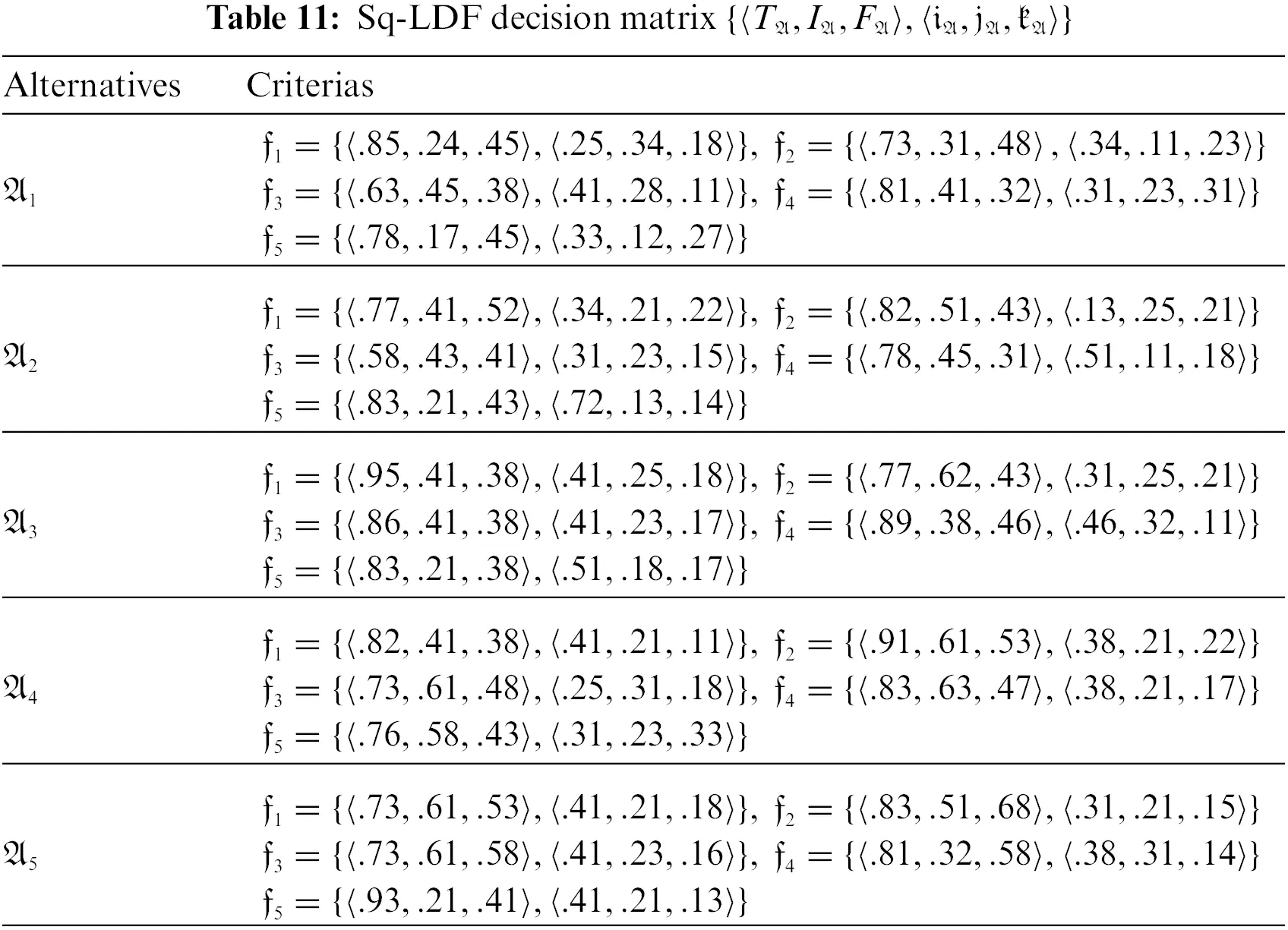 **Table 11:** Sq-LDF decision matrix $\{\langle T_{\mathfrak{A}}, I_{\mathfrak{A}}, F_{\mathfrak{A}}\rangle, \langle \mathfrak{i}_{\mathfrak{A}}, \mathfrak{j}_{\mathfrak{A}}, \mathfrak{k}_{\mathfrak{A}}\rangle\}$

| Alternatives | Criterias |
|---|---|
| $\mathfrak{A}_1$ | $\mathfrak{f}_1 = \{\langle .85, .24, .45\rangle, \langle .25, .34, .18\rangle\}$, $\mathfrak{f}_2 = \{\langle .73, .31, .48\rangle, \langle .34, .11, .23\rangle\}$ $\mathfrak{f}_3 = \{\langle .63, .45, .38\rangle, \langle .41, .28, .11\rangle\}$, $\mathfrak{f}_4 = \{\langle .81, .41, .32\rangle, \langle .31, .23, .31\rangle\}$ $\mathfrak{f}_5 = \{\langle .78, .17, .45\rangle, \langle .33, .12, .27\rangle\}$ |
| $\mathfrak{A}_2$ | $\mathfrak{f}_1 = \{\langle .77, .41, .52\rangle, \langle .34, .21, .22\rangle\}$, $\mathfrak{f}_2 = \{\langle .82, .51, .43\rangle, \langle .13, .25, .21\rangle\}$ $\mathfrak{f}_3 = \{\langle .58, .43, .41\rangle, \langle .31, .23, .15\rangle\}$, $\mathfrak{f}_4 = \{\langle .78, .45, .31\rangle, \langle .51, .11, .18\rangle\}$ $\mathfrak{f}_5 = \{\langle .83, .21, .43\rangle, \langle .72, .13, .14\rangle\}$ |
| $\mathfrak{A}_3$ | $\mathfrak{f}_1 = \{\langle .95, .41, .38\rangle, \langle .41, .25, .18\rangle\}$, $\mathfrak{f}_2 = \{\langle .77, .62, .43\rangle, \langle .31, .25, .21\rangle\}$ $\mathfrak{f}_3 = \{\langle .86, .41, .38\rangle, \langle .41, .23, .17\rangle\}$, $\mathfrak{f}_4 = \{\langle .89, .38, .46\rangle, \langle .46, .32, .11\rangle\}$ $\mathfrak{f}_5 = \{\langle .83, .21, .38\rangle, \langle .51, .18, .17\rangle\}$ |
| $\mathfrak{A}_4$ | $\mathfrak{f}_1 = \{\langle .82, .41, .38\rangle, \langle .41, .21, .11\rangle\}$, $\mathfrak{f}_2 = \{\langle .91, .61, .53\rangle, \langle .38, .21, .22\rangle\}$ $\mathfrak{f}_3 = \{\langle .73, .61, .48\rangle, \langle .25, .31, .18\rangle\}$, $\mathfrak{f}_4 = \{\langle .83, .63, .47\rangle, \langle .38, .21, .17\rangle\}$ $\mathfrak{f}_5 = \{\langle .76, .58, .43\rangle, \langle .31, .23, .33\rangle\}$ |
| $\mathfrak{A}_5$ | $\mathfrak{f}_1 = \{\langle .73, .61, .53\rangle, \langle .41, .21, .18\rangle\}$, $\mathfrak{f}_2 = \{\langle .83, .51, .68\rangle, \langle .31, .21, .15\rangle\}$ $\mathfrak{f}_3 = \{\langle .73, .61, .58\rangle, \langle .41, .23, .16\rangle\}$, $\mathfrak{f}_4 = \{\langle .81, .32, .58\rangle, \langle .38, .31, .14\rangle\}$ $\mathfrak{f}_5 = \{\langle .93, .21, .41\rangle, \langle .41, .21, .13\rangle\}$ |